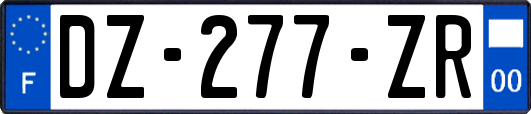 F
DZ-277-ZR
00